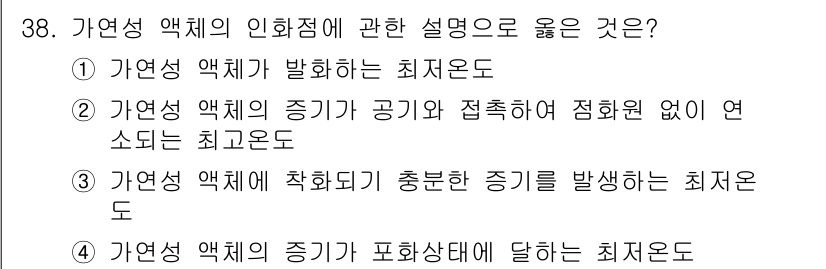 38. 가연성 액체의 인화점에 관한 설명으로 옳은 것은?
① 가연성 액체가 발화하는 최저온도
② 가연성 액체의 증기가 공기와 접촉하여 점화원 없이 연소되는 최고온도
③ 가연성 액체에 착화되기 충분한 증기를 발생하는 최저온도
④ 가연성 액체의 증기가 포화상태에 달하는 최저온도